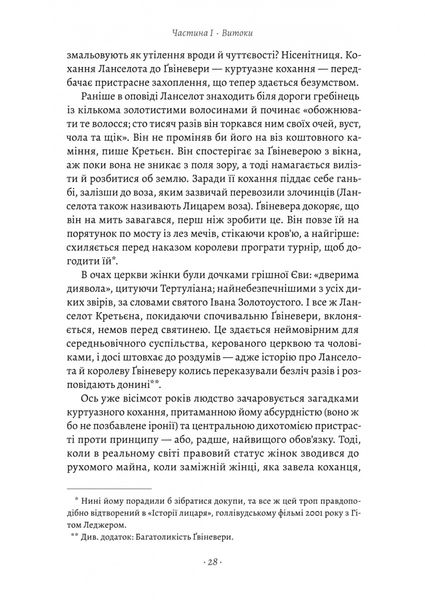 Частина I · Витоки

змальовують як утілення вроди й чуттєвості? Нісенітниця. Кохання Ланселота до Ґвіневери — куртуазне кохання — передбачає пристрасне захоплення, що тепер здається безумством.

Раніше в оповіді Ланселот знаходить біля дороги гребінець із кількома золотистими волосинами й починає «обожнювати те волосся; сто тисяч разів він торкався ним своїх очей, вуст, чола та щік». Він не проміняв би його на віз коштовного каміння, пише Кретьєн. Він спостерігає за Ґвіневерою з вікна, аж поки вона не зникає з поля зору, а тоді намагається вилізти й розбитися об землю. Заради її кохання піддає себе ганьбі, залізши до воза, яким зазвичай перевозили злочинців (Ланселота також називають Лицарем воза). Ґвіневера докоряє, що він на мить завагався, перш ніж зробити це. Він повзе їй на порятунок по мосту із лез мечів, стікаючи кров'ю, а найгірше: схиляється перед наказом королеви програти турнір, щоб догодити їй*.

В очах церкви жінки були дочками грішної Єви: «дверима диявола», цитуючи Тертуліана; найнебезпечнішими з усіх диких звірів, за словами святого Івана Золотоустого. І все ж Ланселот Кретьєна, покидаючи спочивальню Ґвіневери, вклоняється, немов перед святинею. Це здається неймовірним для середньовічного суспільства, керованого церквою та чоловіками, і досі штовхає до роздумів — адже історію про Ланселота й королеву Ґвіневеру колись переказували безліч разів і розповідають донині**.

Ось уже вісімсот років людство зачаровується загадками куртуазного кохання, притаманною йому абсурдністю (воно ж бо не позбавлене іронії) та центральною дихотомією пристрасті проти принципу — або, радше, найвищого обов'язку. Тоді, коли в реальному світі правовий статус жінок зводився до рухомого майна, коли заміжній жінці, яка завела коханця,

* Нині йому порадили б зібратися докупи, та все ж цей троп правдоподібно відтворений в «Історії лицаря», голлівудському фільмі 2001 року з Гітом Леджером.
** Див. додаток: Багатоликість Ґвіневери.

· 28 ·